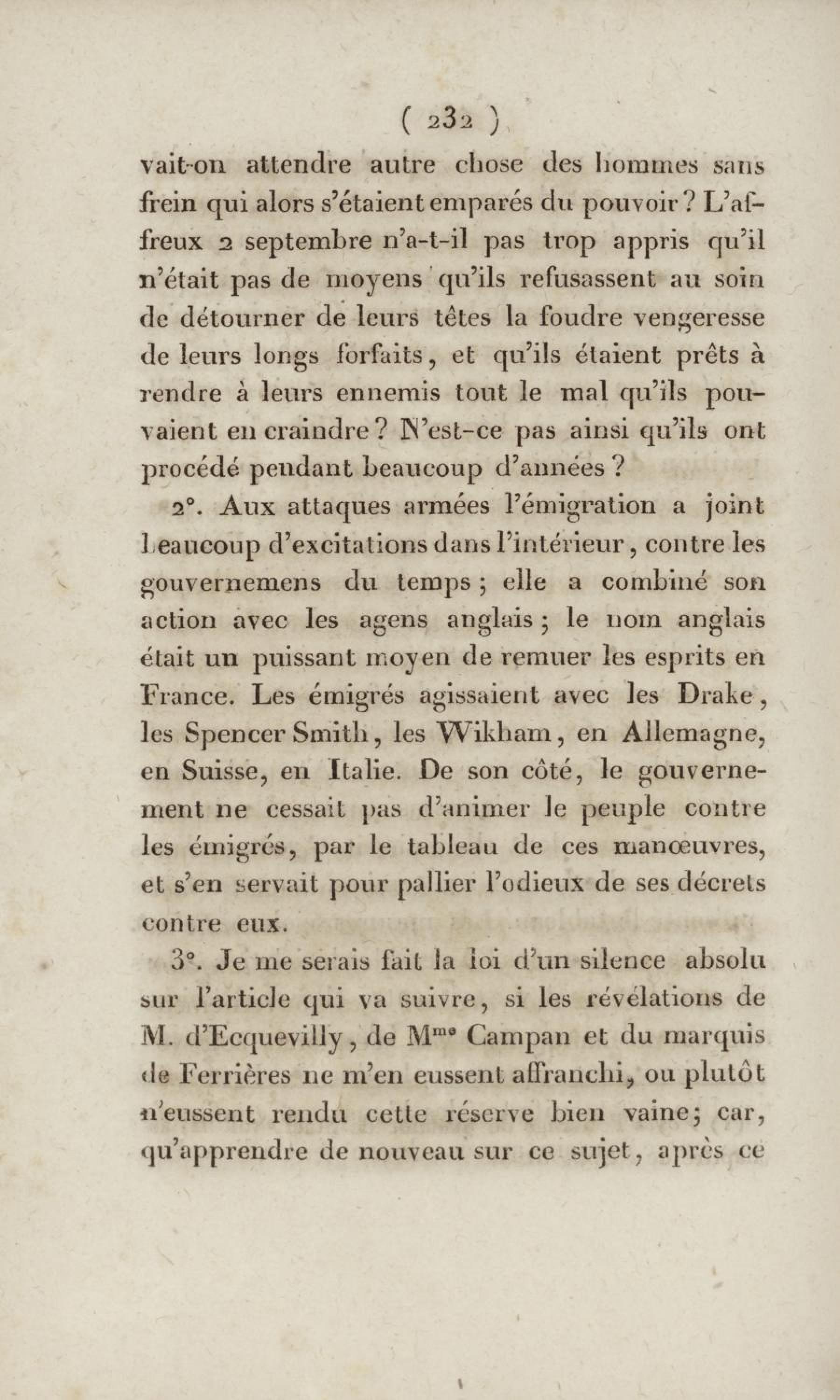 ( 232 )

vait-on attendre autre chose des hommes sans frein qui alors s'étaient emparés du pouvoir ? L'affreux 2 septembre n'a-t-il pas trop appris qu'il n'était pas de moyens qu'ils refusassent au soin de détourner de leurs têtes la foudre vengeresse de leurs longs forfaits, et qu'ils étaient prêts à rendre à leurs ennemis tout le mal qu'ils pouvaient en craindre ? N'est-ce pas ainsi qu'ils ont procédé pendant beaucoup d'années ?

2°. Aux attaques armées l'émigration a joint beaucoup d'excitations dans l'intérieur, contre les gouvernemens du temps ; elle a combiné son action avec les agens anglais ; le nom anglais était un puissant moyen de remuer les esprits en France. Les émigrés agissaient avec les Drake, les Spencer Smith, les Wikham, en Allemagne, en Suisse, en Italie. De son côté, le gouvernement ne cessait pas d'animer le peuple contre les émigrés, par le tableau de ces manœuvres, et s'en servait pour pallier l'odieux de ses décrets contre eux.

3°. Je me serais fait la loi d'un silence absolu sur l'article qui va suivre, si les révélations de M. d'Ecquevilly, de M$^{me}$ Campan et du marquis de Ferrières ne m'en eussent affranchi, ou plutôt n'eussent rendu cette réserve bien vaine; car, qu'apprendre de nouveau sur ce sujet, après ce